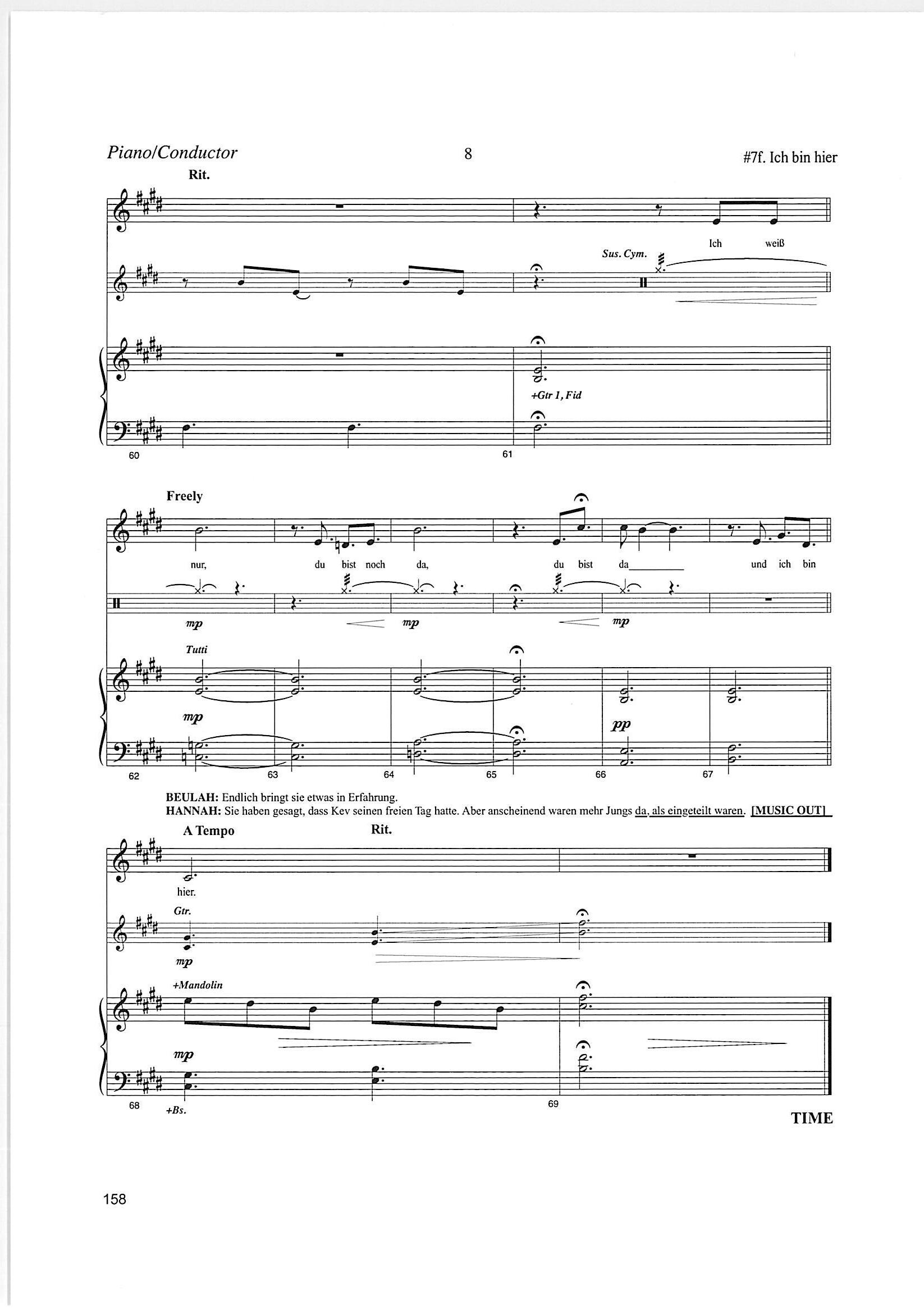 Piano/Conductor
8
#7f. Ich bin hier

Rit.

Ich weiß

Sus. Cym.

+Gtr 1, Fid

60
61

Freely

nur, du bist noch da, du bist da____ und ich bin

mp
mp
mp

Tutti

mp
pp

62
63
64
65
66
67

BEULAH: Endlich bringt sie etwas in Erfahrung.
HANNAH: Sie haben gesagt, dass Kev seinen freien Tag hatte. Aber anscheinend waren mehr Jungs da, als eingeteilt waren. [MUSIC OUT]

A Tempo
Rit.

hier.

Gtr.
mp

+Mandolin

mp

68
+Bs.
69

TIME

158